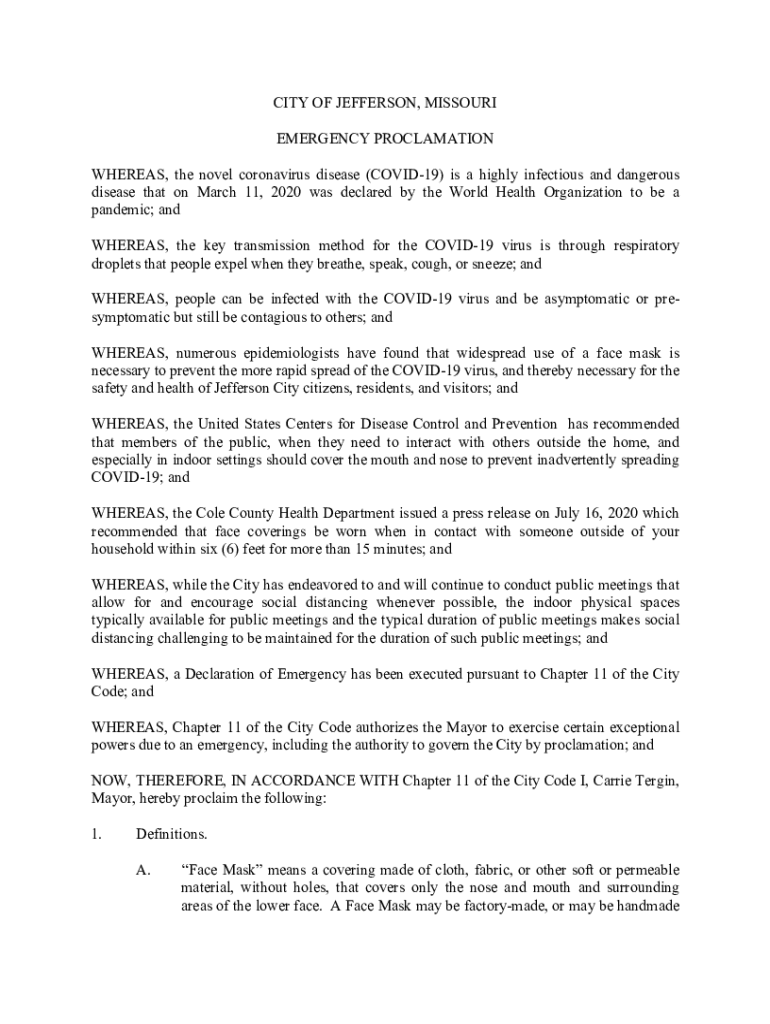 CITY OF JEFFERSON, MISSOURI

EMERGENCY PROCLAMATION

WHEREAS, the novel coronavirus disease (COVID-19) is a highly infectious and dangerous disease that on March 11, 2020 was declared by the World Health Organization to be a pandemic; and

WHEREAS, the key transmission method for the COVID-19 virus is through respiratory droplets that people expel when they breathe, speak, cough, or sneeze; and

WHEREAS, people can be infected with the COVID-19 virus and be asymptomatic or pre-symptomatic but still be contagious to others; and

WHEREAS, numerous epidemiologists have found that widespread use of a face mask is necessary to prevent the more rapid spread of the COVID-19 virus, and thereby necessary for the safety and health of Jefferson City citizens, residents, and visitors; and

WHEREAS, the United States Centers for Disease Control and Prevention has recommended that members of the public, when they need to interact with others outside the home, and especially in indoor settings should cover the mouth and nose to prevent inadvertently spreading COVID-19; and

WHEREAS, the Cole County Health Department issued a press release on July 16, 2020 which recommended that face coverings be worn when in contact with someone outside of your household within six (6) feet for more than 15 minutes; and

WHEREAS, while the City has endeavored to and will continue to conduct public meetings that allow for and encourage social distancing whenever possible, the indoor physical spaces typically available for public meetings and the typical duration of public meetings makes social distancing challenging to be maintained for the duration of such public meetings; and

WHEREAS, a Declaration of Emergency has been executed pursuant to Chapter 11 of the City Code; and

WHEREAS, Chapter 11 of the City Code authorizes the Mayor to exercise certain exceptional powers due to an emergency, including the authority to govern the City by proclamation; and

NOW, THEREFORE, IN ACCORDANCE WITH Chapter 11 of the City Code I, Carrie Tergin, Mayor, hereby proclaim the following:

1. Definitions.

A. “Face Mask” means a covering made of cloth, fabric, or other soft or permeable material, without holes, that covers only the nose and mouth and surrounding areas of the lower face. A Face Mask may be factory-made, or may be handmade